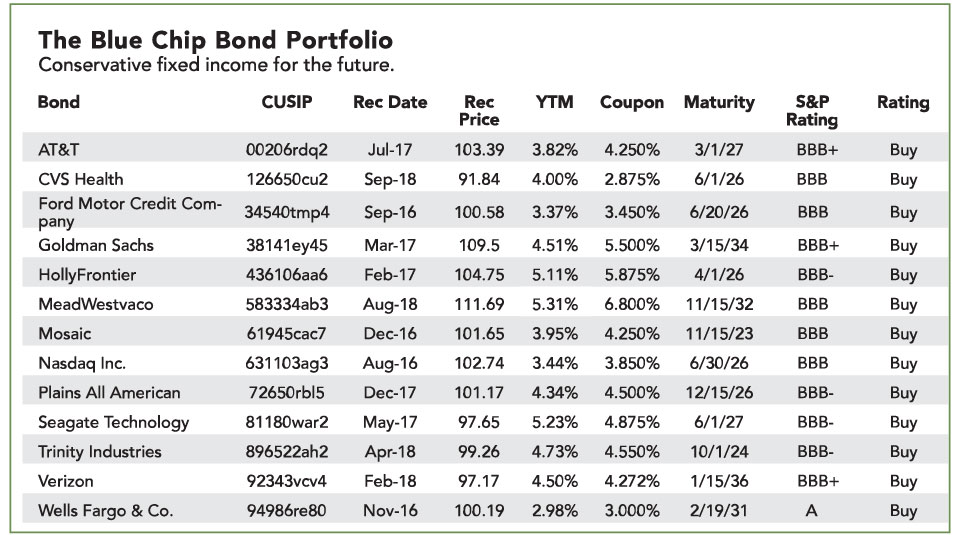 The Blue Chip Bond Portfolio
Conservative fixed income for the future.

| Bond | CUSIP | Rec Date | Rec Price | YTM | Coupon | Maturity | S&P Rating | Rating |
|---|---|---|---|---|---|---|---|---|
| AT&T | 00206rdq2 | Jul-17 | 103.39 | 3.82% | 4.250% | 3/1/27 | BBB+ | Buy |
| CVS Health | 126650cu2 | Sep-18 | 91.84 | 4.00% | 2.875% | 6/1/26 | BBB | Buy |
| Ford Motor Credit Company | 34540tmp4 | Sep-16 | 100.58 | 3.37% | 3.450% | 6/20/26 | BBB | Buy |
| Goldman Sachs | 38141ey45 | Mar-17 | 109.5 | 4.51% | 5.500% | 3/15/34 | BBB+ | Buy |
| HollyFrontier | 436106aa6 | Feb-17 | 104.75 | 5.11% | 5.875% | 4/1/26 | BBB- | Buy |
| MeadWestvaco | 583334ab3 | Aug-18 | 111.69 | 5.31% | 6.800% | 11/15/32 | BBB | Buy |
| Mosaic | 61945cac7 | Dec-16 | 101.65 | 3.95% | 4.250% | 11/15/23 | BBB | Buy |
| Nasdaq Inc. | 631103ag3 | Aug-16 | 102.74 | 3.44% | 3.850% | 6/30/26 | BBB | Buy |
| Plains All American | 72650rbl5 | Dec-17 | 101.17 | 4.34% | 4.500% | 12/15/26 | BBB- | Buy |
| Seagate Technology | 81180war2 | May-17 | 97.65 | 5.23% | 4.875% | 6/1/27 | BBB- | Buy |
| Trinity Industries | 896522ah2 | Apr-18 | 99.26 | 4.73% | 4.550% | 10/1/24 | BBB- | Buy |
| Verizon | 92343vcv4 | Feb-18 | 97.17 | 4.50% | 4.272% | 1/15/36 | BBB+ | Buy |
| Wells Fargo & Co. | 94986re80 | Nov-16 | 100.19 | 2.98% | 3.000% | 2/19/31 | A | Buy |